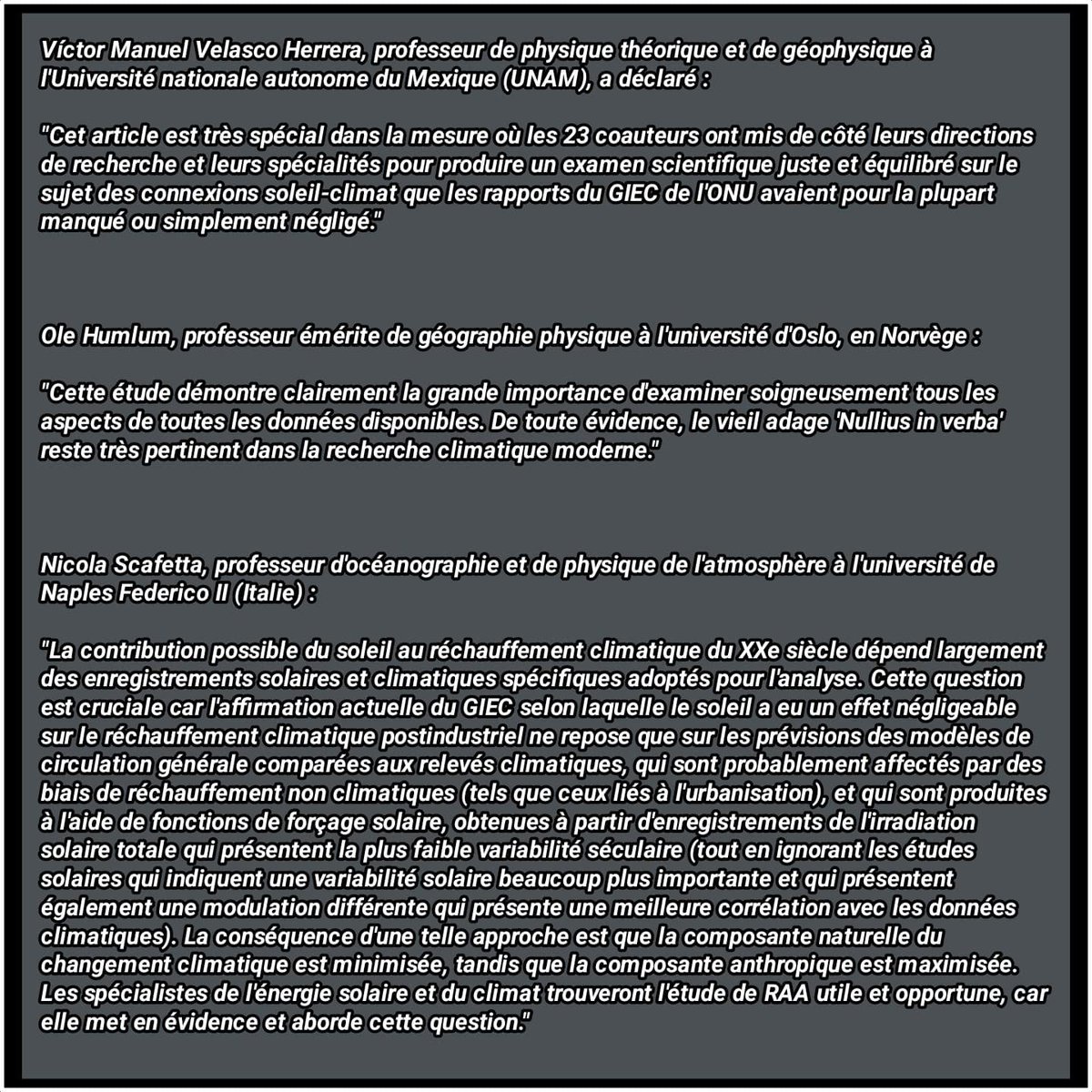 Víctor Manuel Velasco Herrera, professeur de physique théorique et de géophysique à l'Université nationale autonome du Mexique (UNAM), a déclaré :

"Cet article est très spécial dans la mesure où les 23 coauteurs ont mis de côté leurs directions de recherche et leurs spécialités pour produire un examen scientifique juste et équilibré sur le sujet des connexions soleil-climat que les rapports du GIEC de l'ONU avaient pour la plupart manqué ou simplement négligé."

Ole Humlum, professeur émérite de géographie physique à l'université d'Oslo, en Norvège :

"Cette étude démontre clairement la grande importance d'examiner soigneusement tous les aspects de toutes les données disponibles. De toute évidence, le vieil adage 'Nullius in verba' reste très pertinent dans la recherche climatique moderne."

Nicola Scafetta, professeur d'océanographie et de physique de l'atmosphère à l'université de Naples Federico II (Italie) :

"La contribution possible du soleil au réchauffement climatique du XXe siècle dépend largement des enregistrements solaires et climatiques spécifiques adoptés pour l'analyse. Cette question est cruciale car l'affirmation actuelle du GIEC selon laquelle le soleil a eu un effet négligeable sur le réchauffement climatique postindustriel ne repose que sur les prévisions des modèles de circulation générale comparées aux relevés climatiques, qui sont probablement affectés par des biais de réchauffement non climatiques (tels que ceux liés à l'urbanisation), et qui sont produites à l'aide de fonctions de forçage solaire, obtenues à partir d'enregistrements de l'irradiation solaire totale qui présentent la plus faible variabilité séculaire (tout en ignorant les études solaires qui indiquent une variabilité solaire beaucoup plus importante et qui présentent également une modulation différente qui présente une meilleure corrélation avec les données climatiques). La conséquence d'une telle approche est que la composante naturelle du changement climatique est minimisée, tandis que la composante anthropique est maximisée. Les spécialistes de l'énergie solaire et du climat trouveront l'étude de RAA utile et opportune, car elle met en évidence et aborde cette question."